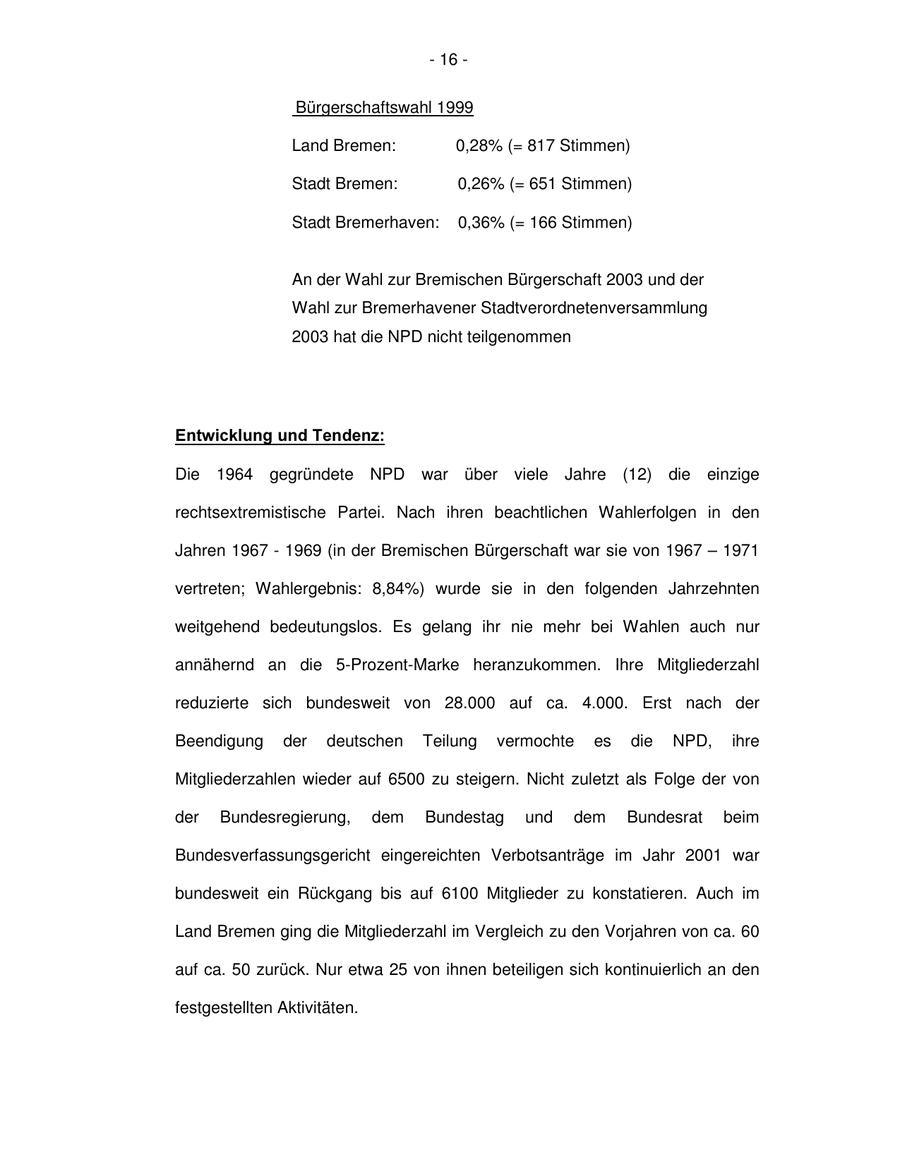 - 16 -

Bürgerschaftswahl 1999

Land Bremen: 0,28% (= 817 Stimmen)

Stadt Bremen: 0,26% (= 651 Stimmen)

Stadt Bremerhaven: 0,36% (= 166 Stimmen)

An der Wahl zur Bremischen Bürgerschaft 2003 und der Wahl zur Bremerhavener Stadtverordnetenversammlung 2003 hat die NPD nicht teilgenommen

Entwicklung und Tendenz:

Die 1964 gegründete NPD war über viele Jahre (12) die einzige rechtsextremistische Partei. Nach ihren beachtlichen Wahlerfolgen in den Jahren 1967 - 1969 (in der Bremischen Bürgerschaft war sie von 1967 – 1971 vertreten; Wahlergebnis: 8,84%) wurde sie in den folgenden Jahrzehnten weitgehend bedeutungslos. Es gelang ihr nie mehr bei Wahlen auch nur annähernd an die 5-Prozent-Marke heranzukommen. Ihre Mitgliederzahl reduzierte sich bundesweit von 28.000 auf ca. 4.000. Erst nach der Beendigung der deutschen Teilung vermochte es die NPD, ihre Mitgliederzahlen wieder auf 6500 zu steigern. Nicht zuletzt als Folge der von der Bundesregierung, dem Bundestag und dem Bundesrat beim Bundesverfassungsgericht eingereichten Verbotsanträge im Jahr 2001 war bundesweit ein Rückgang bis auf 6100 Mitglieder zu konstatieren. Auch im Land Bremen ging die Mitgliederzahl im Vergleich zu den Vorjahren von ca. 60 auf ca. 50 zurück. Nur etwa 25 von ihnen beteiligen sich kontinuierlich an den festgestellten Aktivitäten.